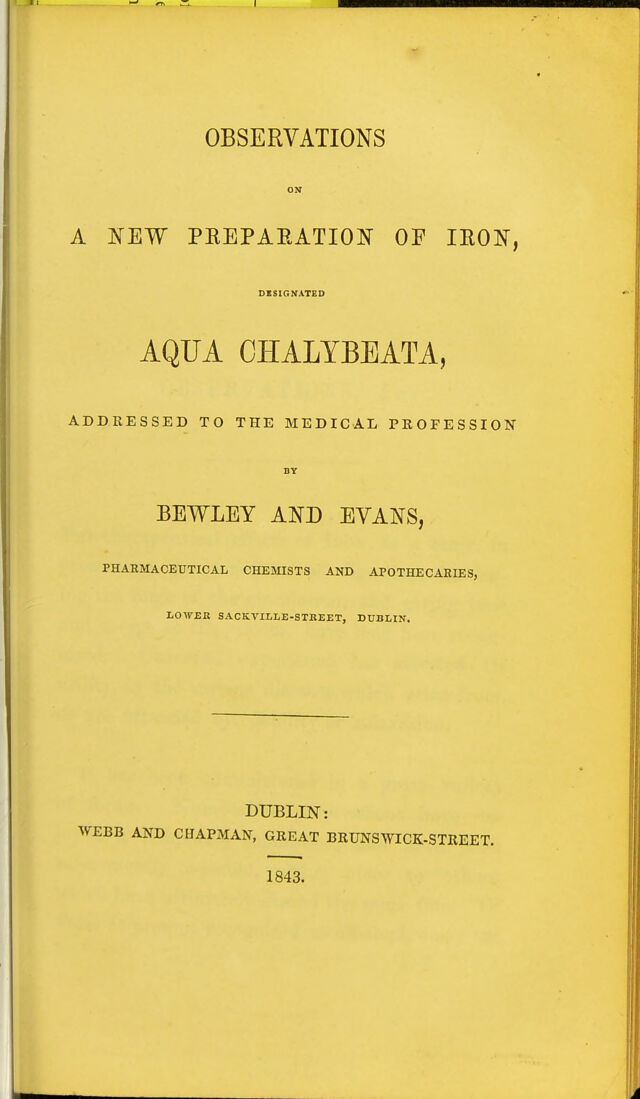 OBSERVATIONS

ON

A NEW PREPARATION OF IRON,

DESIGNATED

AQUA CHALYBEATA,

ADDRESSED TO THE MEDICAL PROFESSION

BY

BEWLEY AND EVANS,

PHARMACEUTICAL CHEMISTS AND APOTHECARIES,

LOWER SACKVILLE-STREET, DUBLIN.

DUBLIN:
WEBB AND CHAPMAN, GREAT BRUNSWICK-STREET.

1843.